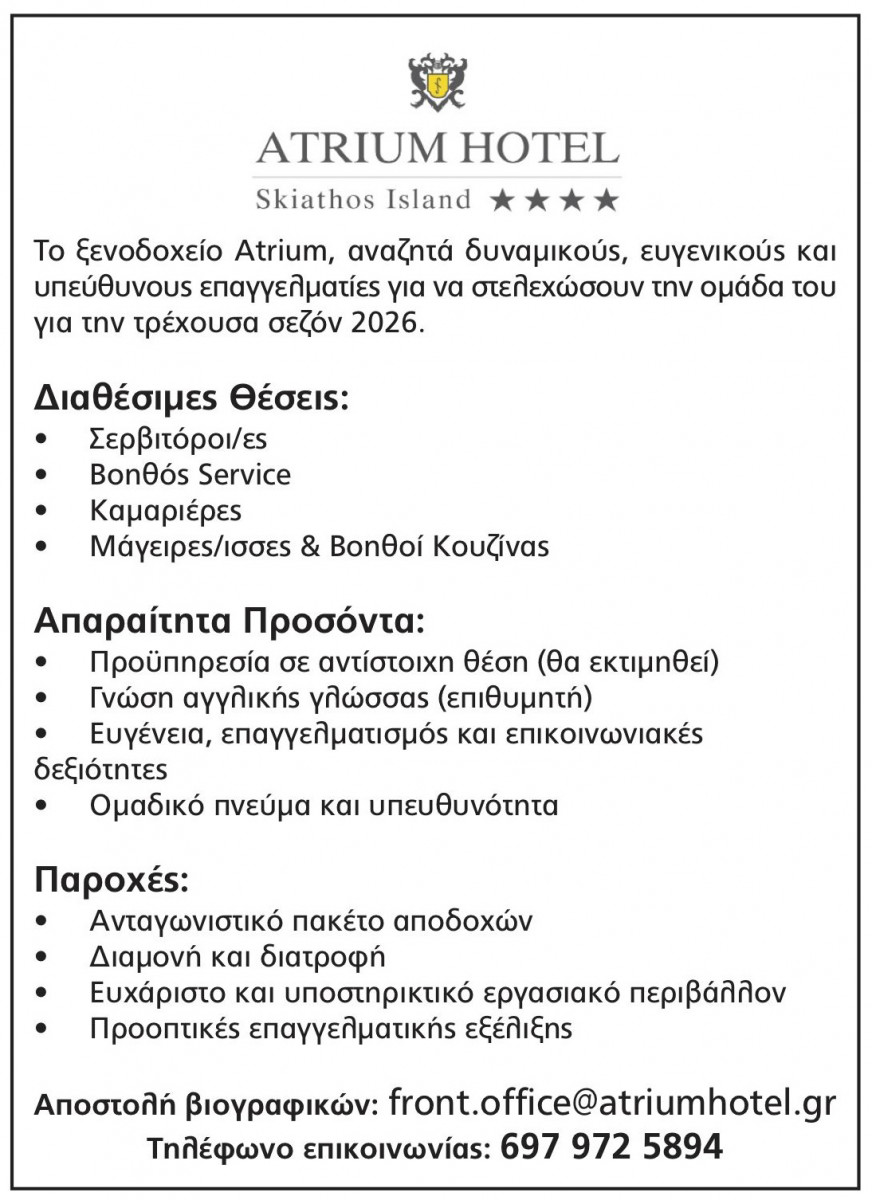 ATRIUM HOTEL
Skiathos Island ★★★★

Το ξενοδοχείο Atrium, αναζητά δυναμικούς, ευγενικούς και υπεύθυνους επαγγελματίες για να στελεχώσουν την ομάδα του για την τρέχουσα σεζόν 2026.

Διαθέσιμες Θέσεις:
• Σερβιτόροι/ες
• Βοηθός Service
• Καμαριέρες
• Μάγειρες/ισσες & Βοηθοί Κουζίνας

Απαραίτητα Προσόντα:
• Προϋπηρεσία σε αντίστοιχη θέση (θα εκτιμηθεί)
• Γνώση αγγλικής γλώσσας (επιθυμητή)
• Ευγένεια, επαγγελματισμός και επικοινωνιακές δεξιότητες
• Ομαδικό πνεύμα και υπευθυνότητα

Παροχές:
• Ανταγωνιστικό πακέτο αποδοχών
• Διαμονή και διατροφή
• Ευχάριστο και υποστηρικτικό εργασιακό περιβάλλον
• Προοπτικές επαγγελματικής εξέλιξης

Αποστολή βιογραφικών: front.office@atriumhotel.gr
Τηλέφωνο επικοινωνίας: 697 972 5894